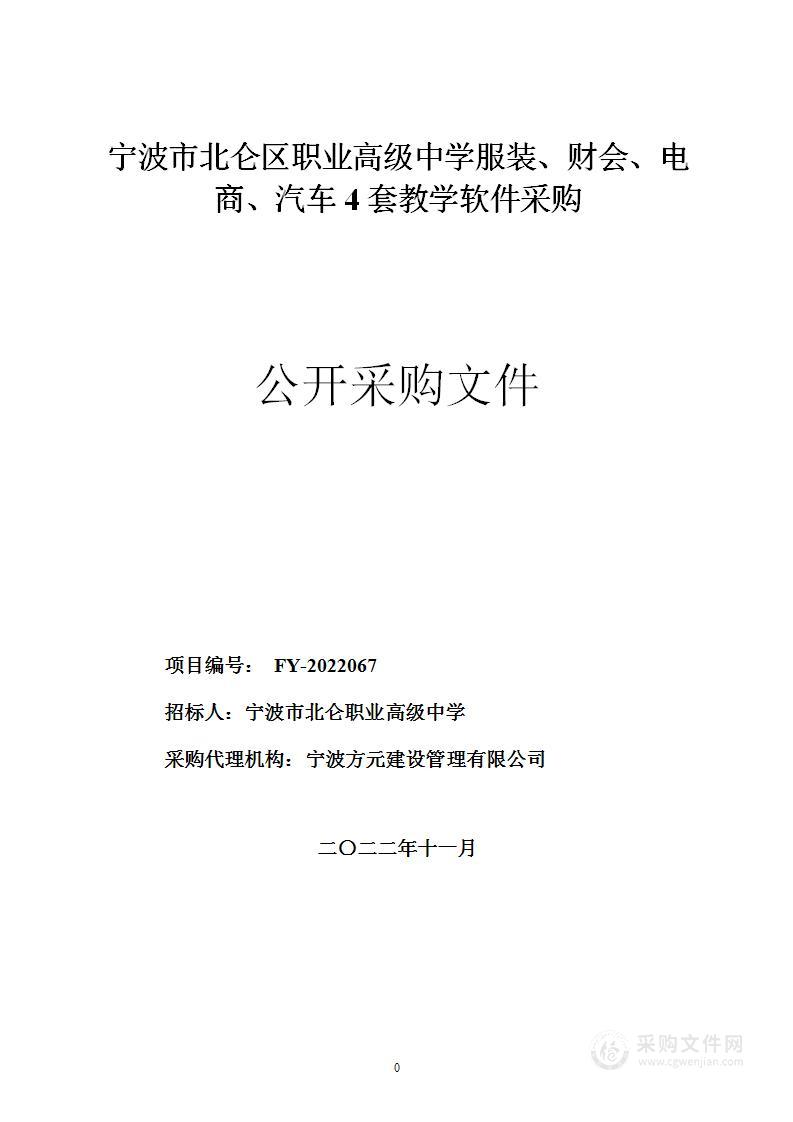 宁波市北仑区职业高级中学服装、财会、电商、汽车 4 套教学软件采购

公开采购文件

项目编号： FY-2022067

招标人：宁波市北仑职业高级中学

采购代理机构：宁波方元建设管理有限公司

二〇二二年十一月

0

采购文件网
www.cgwenjian.com